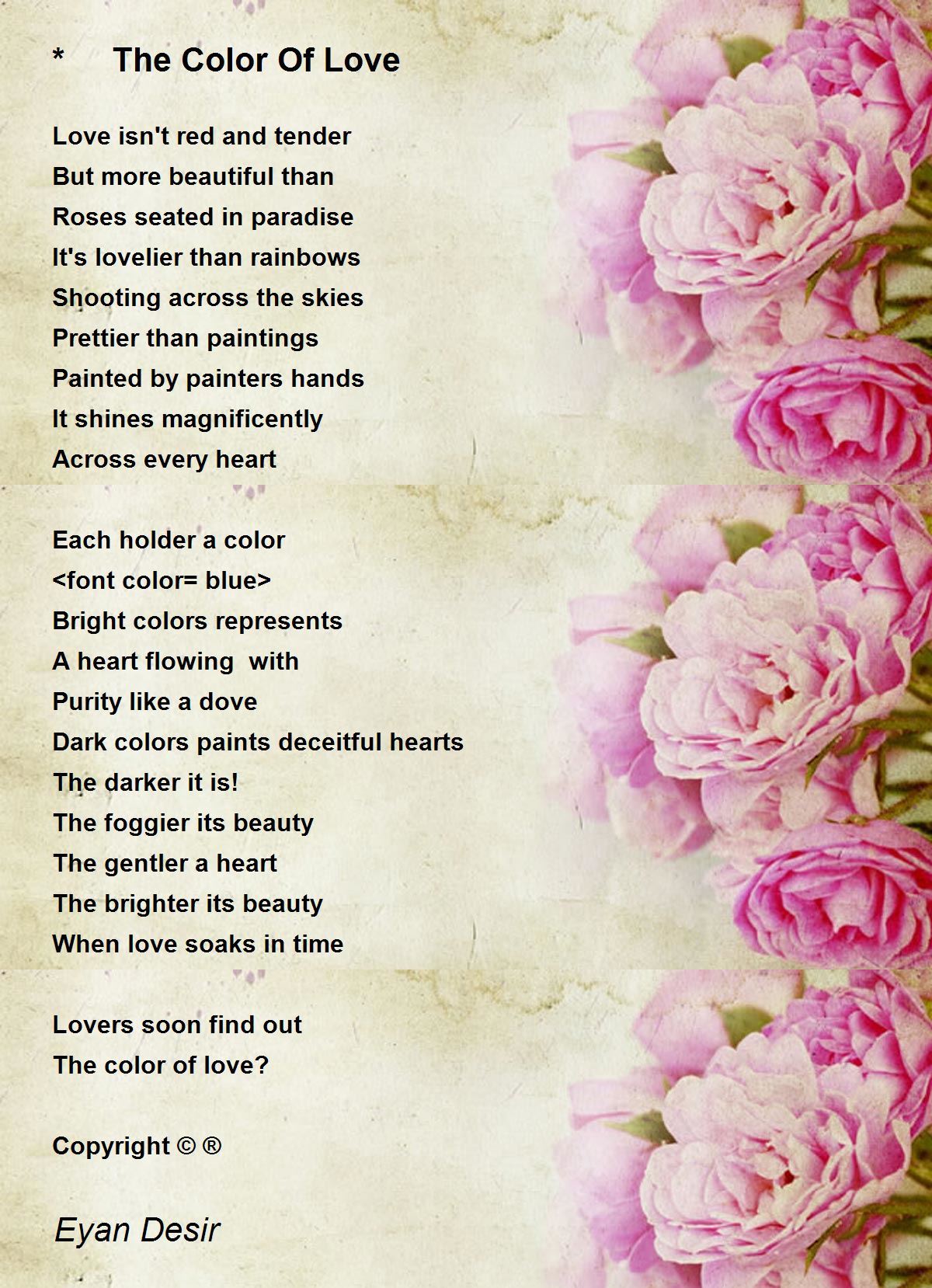 *     The Color Of Love

Love isn't red and tender
But more beautiful than
Roses seated in paradise
It's lovelier than rainbows
Shooting across the skies
Prettier than paintings
Painted by painters hands
It shines magnificently
Across every heart

Each holder a color
<font color= blue>
Bright colors represents
A heart flowing  with
Purity like a dove
Dark colors paints deceitful hearts
The darker it is!
The foggier its beauty
The gentler a heart
The brighter its beauty
When love soaks in time

Lovers soon find out
The color of love?

Copyright © ®

Eyan Desir